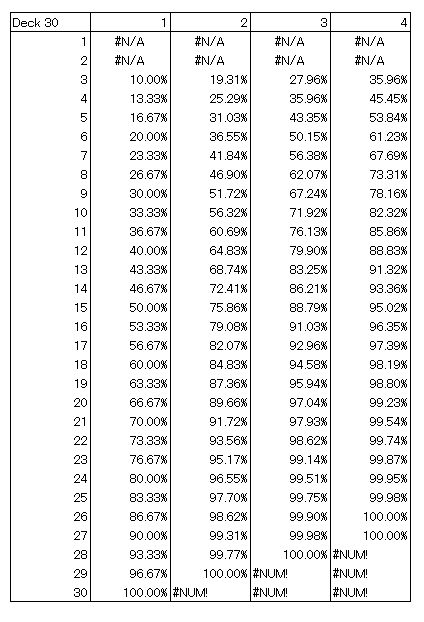 | Deck 30 | 1 | 2 | 3 | 4 |
|---|---|---|---|---|
| 1 | #N/A | #N/A | #N/A | #N/A |
| 2 | #N/A | #N/A | #N/A | #N/A |
| 3 | 10.00% | 19.31% | 27.96% | 35.96% |
| 4 | 13.33% | 25.29% | 35.96% | 45.45% |
| 5 | 16.67% | 31.03% | 43.35% | 53.84% |
| 6 | 20.00% | 36.55% | 50.15% | 61.23% |
| 7 | 23.33% | 41.84% | 56.38% | 67.69% |
| 8 | 26.67% | 46.90% | 62.07% | 73.31% |
| 9 | 30.00% | 51.72% | 67.24% | 78.16% |
| 10 | 33.33% | 56.32% | 71.92% | 82.32% |
| 11 | 36.67% | 60.69% | 76.13% | 85.86% |
| 12 | 40.00% | 64.83% | 79.90% | 88.83% |
| 13 | 43.33% | 68.74% | 83.25% | 91.32% |
| 14 | 46.67% | 72.41% | 86.21% | 93.36% |
| 15 | 50.00% | 75.86% | 88.79% | 95.02% |
| 16 | 53.33% | 79.08% | 91.03% | 96.35% |
| 17 | 56.67% | 82.07% | 92.96% | 97.39% |
| 18 | 60.00% | 84.83% | 94.58% | 98.19% |
| 19 | 63.33% | 87.36% | 95.94% | 98.80% |
| 20 | 66.67% | 89.66% | 97.04% | 99.23% |
| 21 | 70.00% | 91.72% | 97.93% | 99.54% |
| 22 | 73.33% | 93.56% | 98.62% | 99.74% |
| 23 | 76.67% | 95.17% | 99.14% | 99.87% |
| 24 | 80.00% | 96.55% | 99.51% | 99.95% |
| 25 | 83.33% | 97.70% | 99.75% | 99.98% |
| 26 | 86.67% | 98.62% | 99.90% | 100.00% |
| 27 | 90.00% | 99.31% | 99.98% | 100.00% |
| 28 | 93.33% | 99.77% | 100.00% | #NUM! |
| 29 | 96.67% | 100.00% | #NUM! | #NUM! |
| 30 | 100.00% | #NUM! | #NUM! | #NUM! |